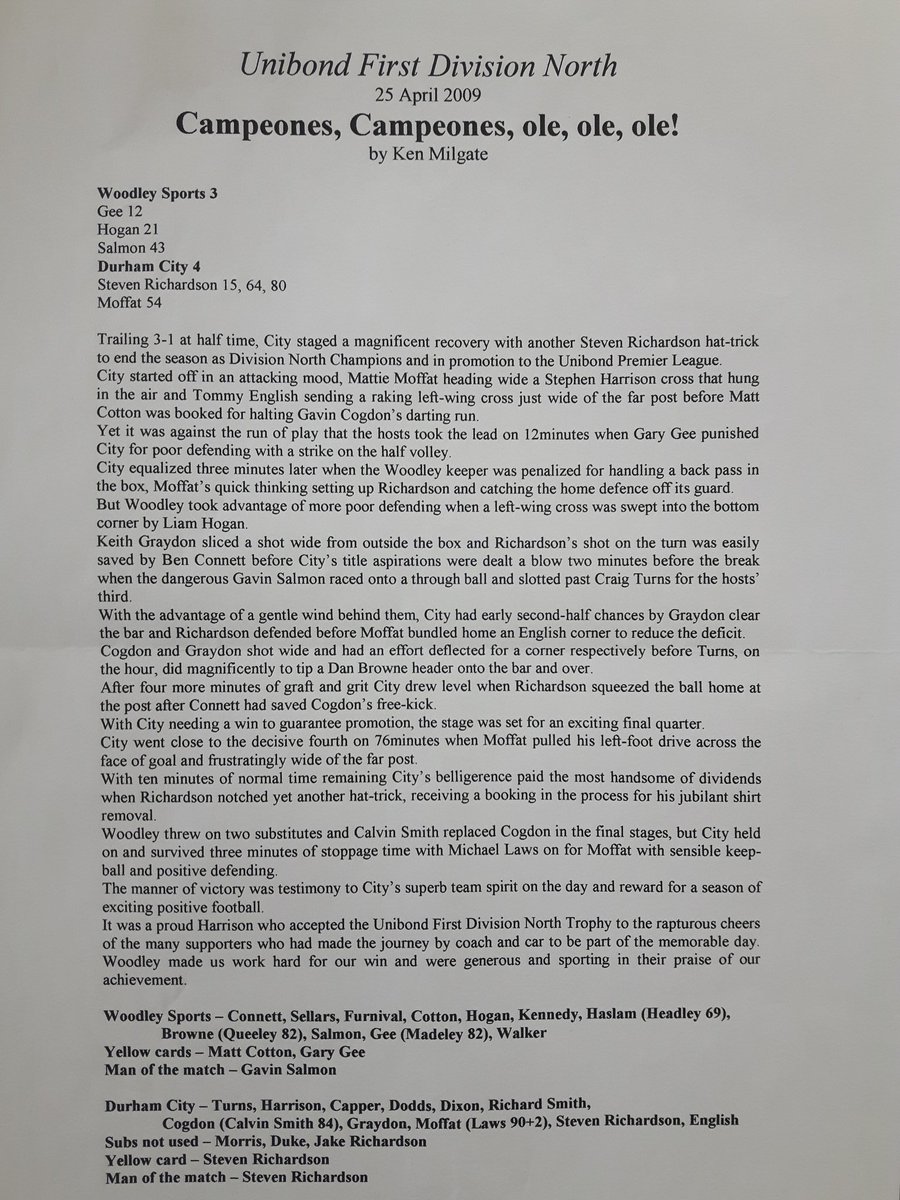 Unibond First Division North
25 April 2009
Campeones, Campeones, ole, ole, ole!
by Ken Milgate

Woodley Sports 3
Gee 12
Hogan 21
Salmon 43
Durham City 4
Steven Richardson 15, 64, 80
Moffat 54

Trailing 3-1 at half time, City staged a magnificent recovery with another Steven Richardson hat-trick to end the season as Division North Champions and in promotion to the Unibond Premier League.
City started off in an attacking mood, Mattie Moffat heading wide a Stephen Harrison cross that hung in the air and Tommy English sending a raking left-wing cross just wide of the far post before Matt Cotton was booked for halting Gavin Cogdon's darting run.
Yet it was against the run of play that the hosts took the lead on 12minutes when Gary Gee punished City for poor defending with a strike on the half volley.
City equalized three minutes later when the Woodley keeper was penalized for handling a back pass in the box, Moffat's quick thinking setting up Richardson and catching the home defence off its guard.
But Woodley took advantage of more poor defending when a left-wing cross was swept into the bottom corner by Liam Hogan.
Keith Graydon sliced a shot wide from outside the box and Richardson's shot on the turn was easily saved by Ben Connett before City's title aspirations were dealt a blow two minutes before the break when the dangerous Gavin Salmon raced onto a through ball and slotted past Craig Turns for the hosts' third.
With the advantage of a gentle wind behind them, City had early second-half chances by Graydon clear the bar and Richardson defended before Moffat bundled home an English corner to reduce the deficit.
Cogdon and Graydon shot wide and had an effort deflected for a corner respectively before Turns, on the hour, did magnificently to tip a Dan Browne header onto the bar and over.
After four more minutes of graft and grit City drew level when Richardson squeezed the ball home at the post after Connett had saved Cogdon's free-kick.
With City needing a win to guarantee promotion, the stage was set for an exciting final quarter.
City went close to the decisive fourth on 76minutes when Moffat pulled his left-foot drive across the face of goal and frustratingly wide of the far post.
With ten minutes of normal time remaining City's belligerence paid the most handsome of dividends when Richardson notched yet another hat-trick, receiving a booking in the process for his jubilant shirt removal.
Woodley threw on two substitutes and Calvin Smith replaced Cogdon in the final stages, but City held on and survived three minutes of stoppage time with Michael Laws on for Moffat with sensible keep-ball and positive defending.
The manner of victory was testimony to City's superb team spirit on the day and reward for a season of exciting positive football.
It was a proud Harrison who accepted the Unibond First Division North Trophy to the rapturous cheers of the many supporters who had made the journey by coach and car to be part of the memorable day.
Woodley made us work hard for our win and were generous and sporting in their praise of our achievement.

Woodley Sports – Connett, Sellars, Furnival, Cotton, Hogan, Kennedy, Haslam (Headley 69), Browne (Queeley 82), Salmon, Gee (Madeley 82), Walker
Yellow cards – Matt Cotton, Gary Gee
Man of the match – Gavin Salmon

Durham City – Turns, Harrison, Capper, Dodds, Dixon, Richard Smith, Cogdon (Calvin Smith 84), Graydon, Moffat (Laws 90+2), Steven Richardson, English
Subs not used – Morris, Duke, Jake Richardson
Yellow card – Steven Richardson
Man of the match – Steven Richardson